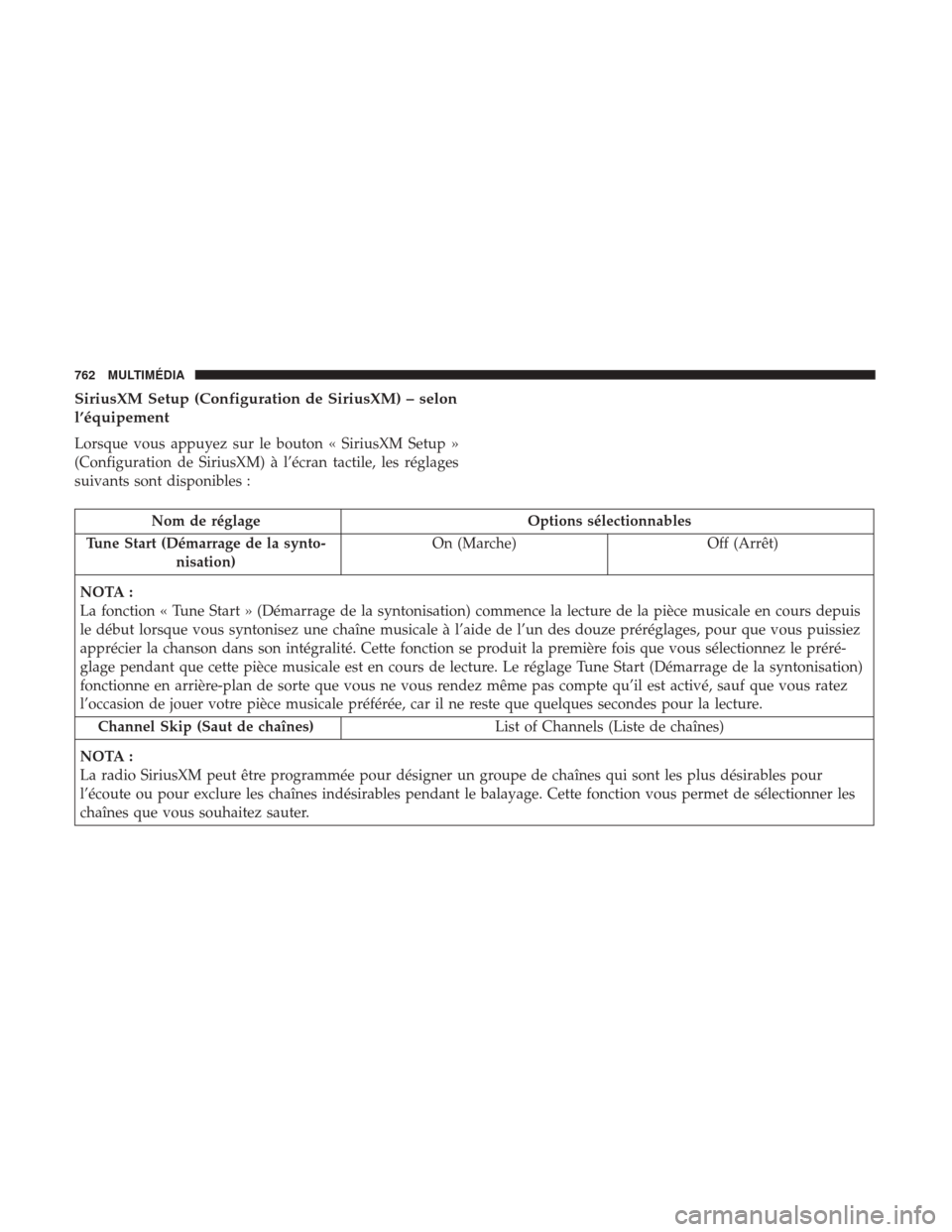 762 MULTIMÉDIA

SiriusXM Setup (Configuration de SiriusXM) – selon l'équipement

Lorsque vous appuyez sur le bouton « SiriusXM Setup » (Configuration de SiriusXM) à l'écran tactile, les réglages suivants sont disponibles :

| Nom de réglage | Options sélectionnables | |
|---|---|---|
| Tune Start (Démarrage de la syntonisation) | On (Marche) | Off (Arrêt) |
| NOTA : La fonction « Tune Start » (Démarrage de la syntonisation) commence la lecture de la pièce musicale en cours depuis le début lorsque vous syntonisez une chaîne musicale à l'aide de l'un des douze préréglages, pour que vous puissiez apprécier la chanson dans son intégralité. Cette fonction se produit la première fois que vous sélectionnez le préréglage pendant que cette pièce musicale est en cours de lecture. Le réglage Tune Start (Démarrage de la syntonisation) fonctionne en arrière-plan de sorte que vous ne vous rendez même pas compte qu'il est activé, sauf que vous ratez l'occasion de jouer votre pièce musicale préférée, car il ne reste que quelques secondes pour la lecture. | | |
| Channel Skip (Saut de chaînes) | List of Channels (Liste de chaînes) | |
| NOTA : La radio SiriusXM peut être programmée pour désigner un groupe de chaînes qui sont les plus désirables pour l'écoute ou pour exclure les chaînes indésirables pendant le balayage. Cette fonction vous permet de sélectionner les chaînes que vous souhaitez sauter. | | |

carmanualsonline.info